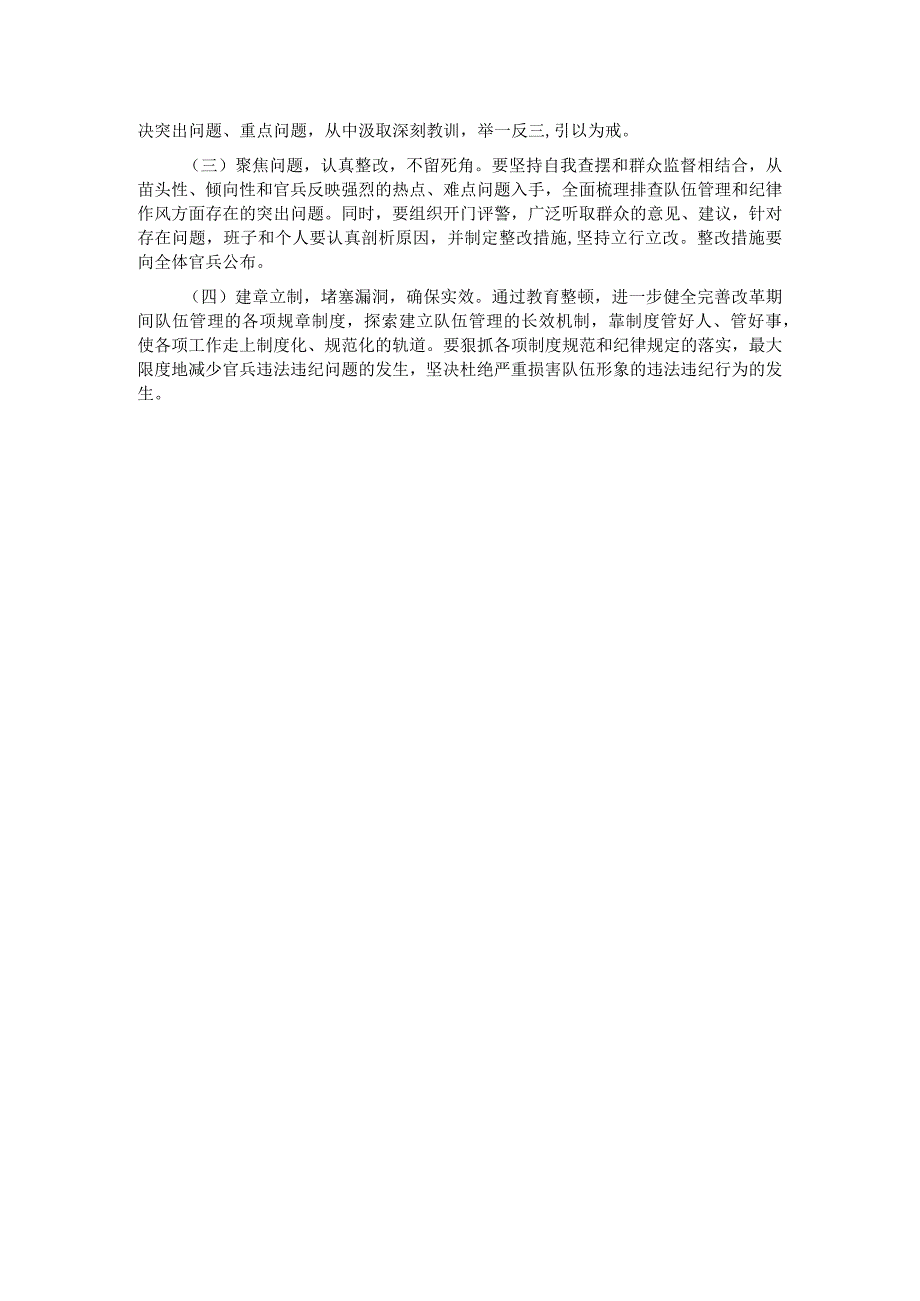 决突出问题、重点问题，从中汲取深刻教训，举一反三,引以为戒。

（三）聚焦问题，认真整改，不留死角。要坚持自我查摆和群众监督相结合，从苗头性、倾向性和官兵反映强烈的热点、难点问题入手，全面梳理排查队伍管理和纪律作风方面存在的突出问题。同时，要组织开门评警，广泛听取群众的意见、建议，针对存在问题，班子和个人要认真剖析原因，并制定整改措施,坚持立行立改。整改措施要向全体官兵公布。

（四）建章立制，堵塞漏洞，确保实效。通过教育整顿，进一步健全完善改革期间队伍管理的各项规章制度，探索建立队伍管理的长效机制，靠制度管好人、管好事，使各项工作走上制度化、规范化的轨道。要狠抓各项制度规范和纪律规定的落实，最大限度地减少官兵违法违纪问题的发生，坚决杜绝严重损害队伍形象的违法违纪行为的发生。